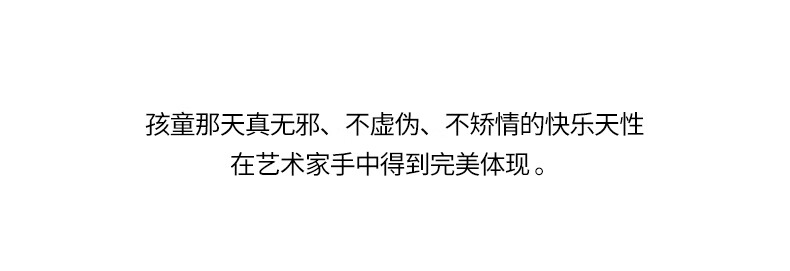 孩童那天真无邪、不虚伪、不矫情的快乐天性
在艺术家手中得到完美体现。